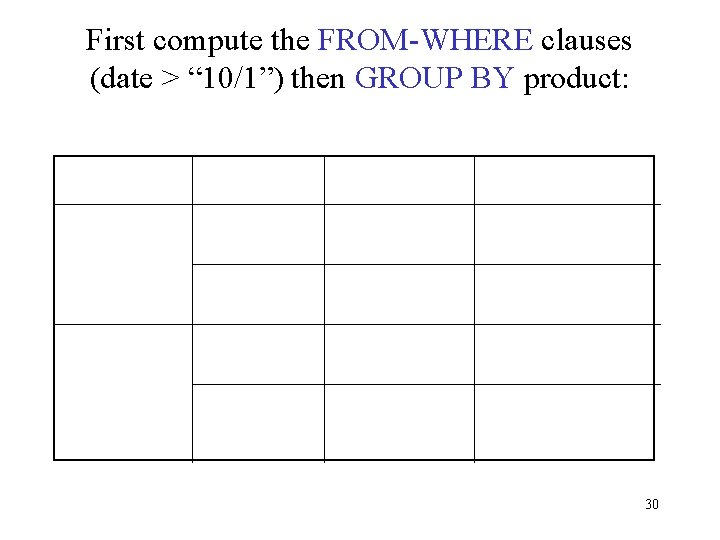 First compute the FROM-WHERE clauses (date > "10/1") then GROUP BY product:

30